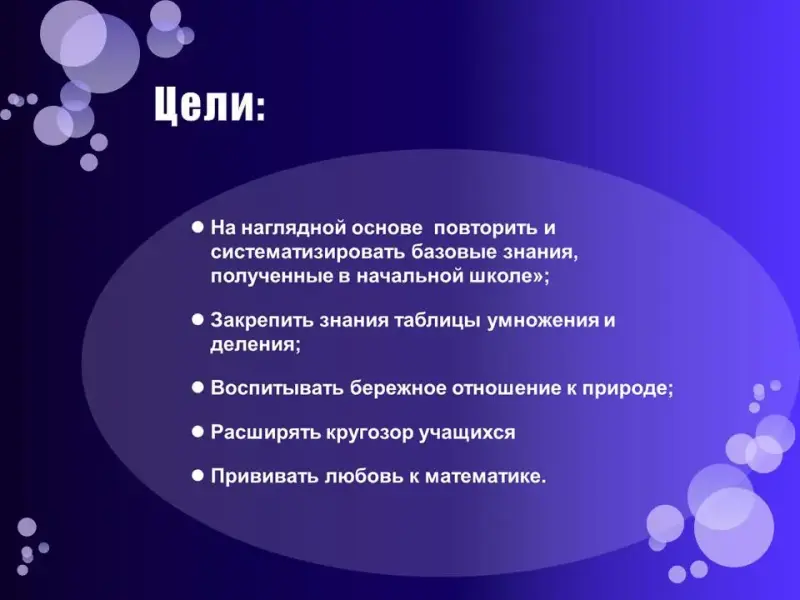 Цели:

• На наглядной основе  повторить и систематизировать базовые знания, полученные в начальной школе»;

• Закрепить знания таблицы умножения и деления;

• Воспитывать бережное отношение к природе;

• Расширять кругозор учащихся

• Прививать любовь к математике.